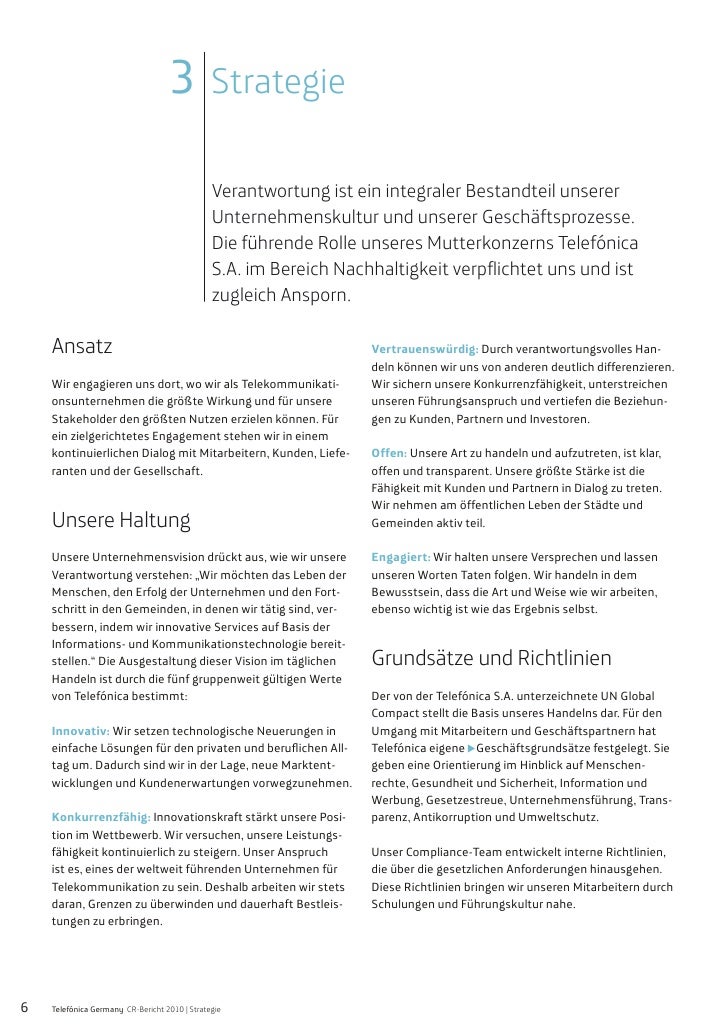 3 Strategie

Verantwortung ist ein integraler Bestandteil unserer Unternehmenskultur und unserer Geschäftsprozesse. Die führende Rolle unseres Mutterkonzerns Telefónica S.A. im Bereich Nachhaltigkeit verpflichtet uns und ist zugleich Ansporn.

Ansatz

Wir engagieren uns dort, wo wir als Telekommunikationsunternehmen die größte Wirkung und für unsere Stakeholder den größten Nutzen erzielen können. Für ein zielgerichtetes Engagement stehen wir in einem kontinuierlichen Dialog mit Mitarbeitern, Kunden, Lieferanten und der Gesellschaft.

Unsere Haltung

Unsere Unternehmensvision drückt aus, wie wir unsere Verantwortung verstehen: „Wir möchten das Leben der Menschen, den Erfolg der Unternehmen und den Fortschritt in den Gemeinden, in denen wir tätig sind, verbessern, indem wir innovative Services auf Basis der Informations- und Kommunikationstechnologie bereitstellen." Die Ausgestaltung dieser Vision im täglichen Handeln ist durch die fünf gruppenweit gültigen Werte von Telefónica bestimmt:

Innovativ: Wir setzen technologische Neuerungen in einfache Lösungen für den privaten und beruflichen Alltag um. Dadurch sind wir in der Lage, neue Marktentwicklungen und Kundenerwartungen vorwegzunehmen.

Konkurrenzfähig: Innovationskraft stärkt unsere Position im Wettbewerb. Wir versuchen, unsere Leistungsfähigkeit kontinuierlich zu steigern. Unser Anspruch ist es, eines der weltweit führenden Unternehmen für Telekommunikation zu sein. Deshalb arbeiten wir stets daran, Grenzen zu überwinden und dauerhaft Bestleistungen zu erbringen.

Vertrauenswürdig: Durch verantwortungsvolles Handeln können wir uns von anderen deutlich differenzieren. Wir sichern unsere Konkurrenzfähigkeit, unterstreichen unseren Führungsanspruch und vertiefen die Beziehungen zu Kunden, Partnern und Investoren.

Offen: Unsere Art zu handeln und aufzutreten, ist klar, offen und transparent. Unsere größte Stärke ist die Fähigkeit mit Kunden und Partnern in Dialog zu treten. Wir nehmen am öffentlichen Leben der Städte und Gemeinden aktiv teil.

Engagiert: Wir halten unsere Versprechen und lassen unseren Worten Taten folgen. Wir handeln in dem Bewusstsein, dass die Art und Weise wie wir arbeiten, ebenso wichtig ist wie das Ergebnis selbst.

Grundsätze und Richtlinien

Der von der Telefónica S.A. unterzeichnete UN Global Compact stellt die Basis unseres Handelns dar. Für den Umgang mit Mitarbeitern und Geschäftspartnern hat Telefónica eigene ▶Geschäftsgrundsätze festgelegt. Sie geben eine Orientierung im Hinblick auf Menschenrechte, Gesundheit und Sicherheit, Information und Werbung, Gesetzestreue, Unternehmensführung, Transparenz, Antikorruption und Umweltschutz.

Unser Compliance-Team entwickelt interne Richtlinien, die über die gesetzlichen Anforderungen hinausgehen. Diese Richtlinien bringen wir unseren Mitarbeitern durch Schulungen und Führungskultur nahe.

6 Telefónica Germany CR-Bericht 2010 | Strategie